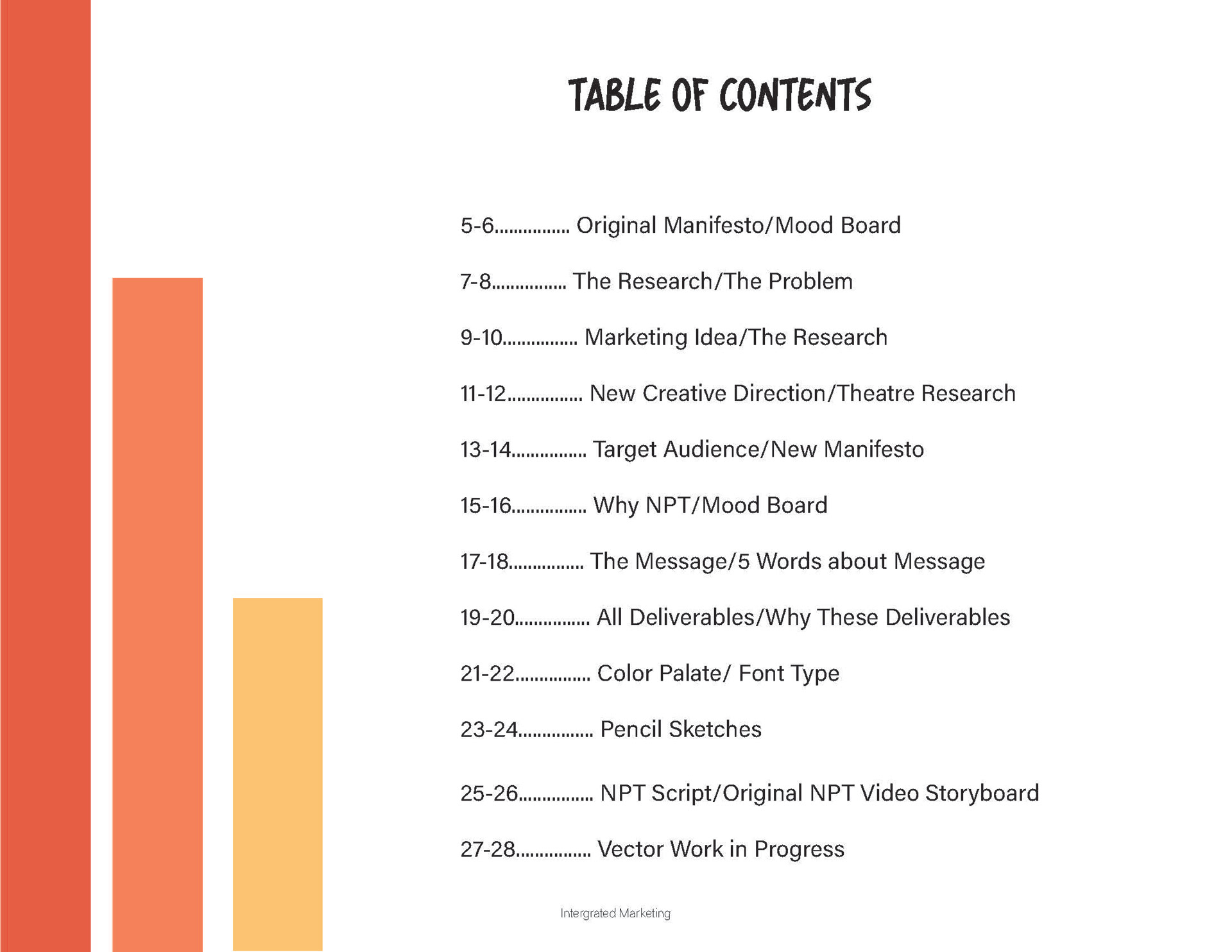 TABLE OF CONTENTS

5-6 Original Manifesto/Mood Board

7-8 The Research/The Problem

9-10 Marketing Idea/The Research

11-12 New Creative Direction/Theatre Research

13-14 Target Audience/New Manifesto

15-16 Why NPT/Mood Board

17-18 The Message/5 Words about Message

19-20 All Deliverables/Why These Deliverables

21-22 Color Palate/ Font Type

23-24 Pencil Sketches

25-26 NPT Script/Original NPT Video Storyboard

27-28 Vector Work in Progress

Intergrated Marketing